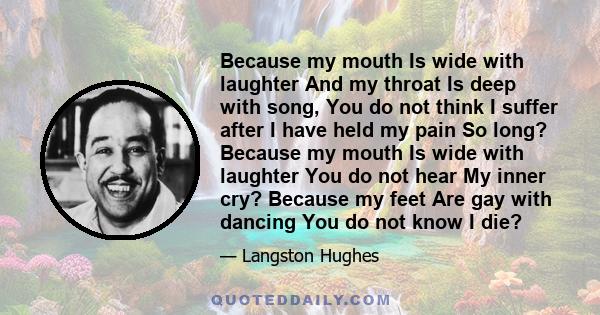 Because my mouth Is wide with laughter And my throat Is deep with song, You do not think I suffer after I have held my pain So long? Because my mouth Is wide with laughter You do not hear My inner cry? Because my feet Are gay with dancing You do not know I die?

— Langston Hughes

QUOTEDDAILY.COM